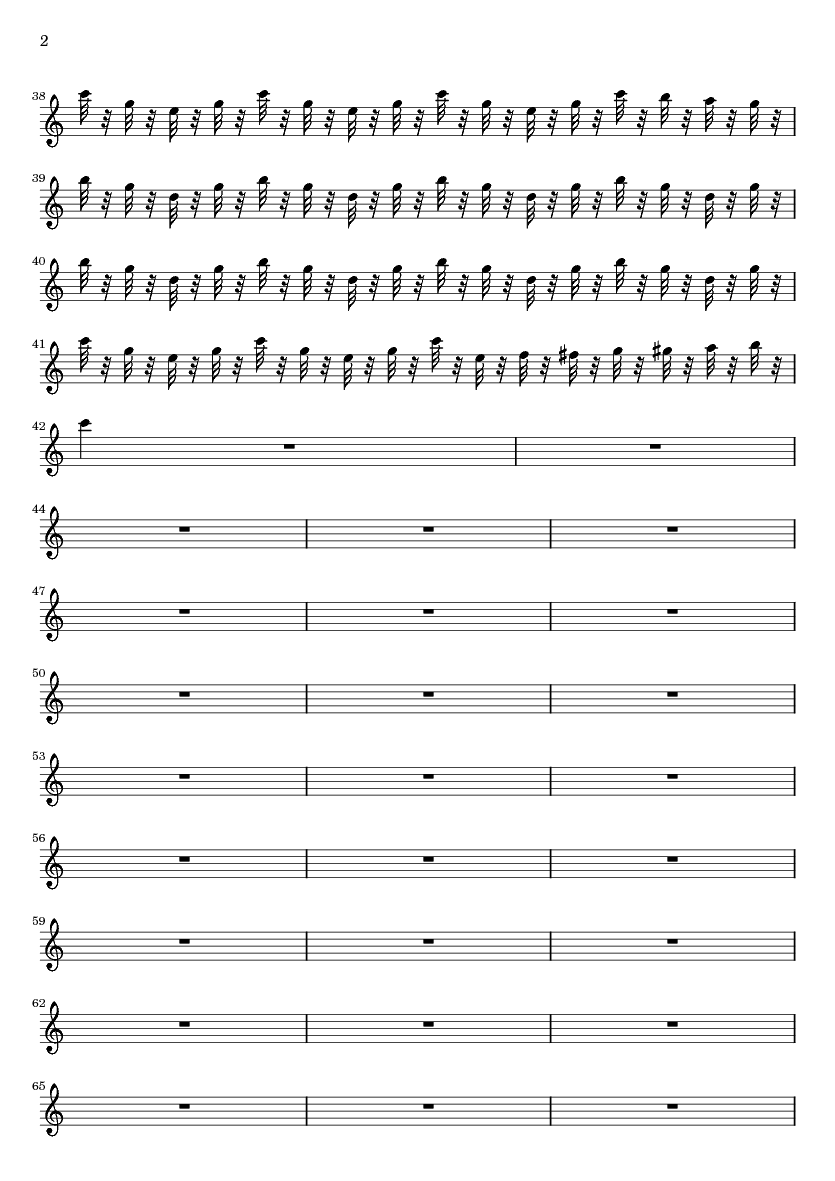 2

38

39

40

41

42

44

47

50

53

56

59

62

65